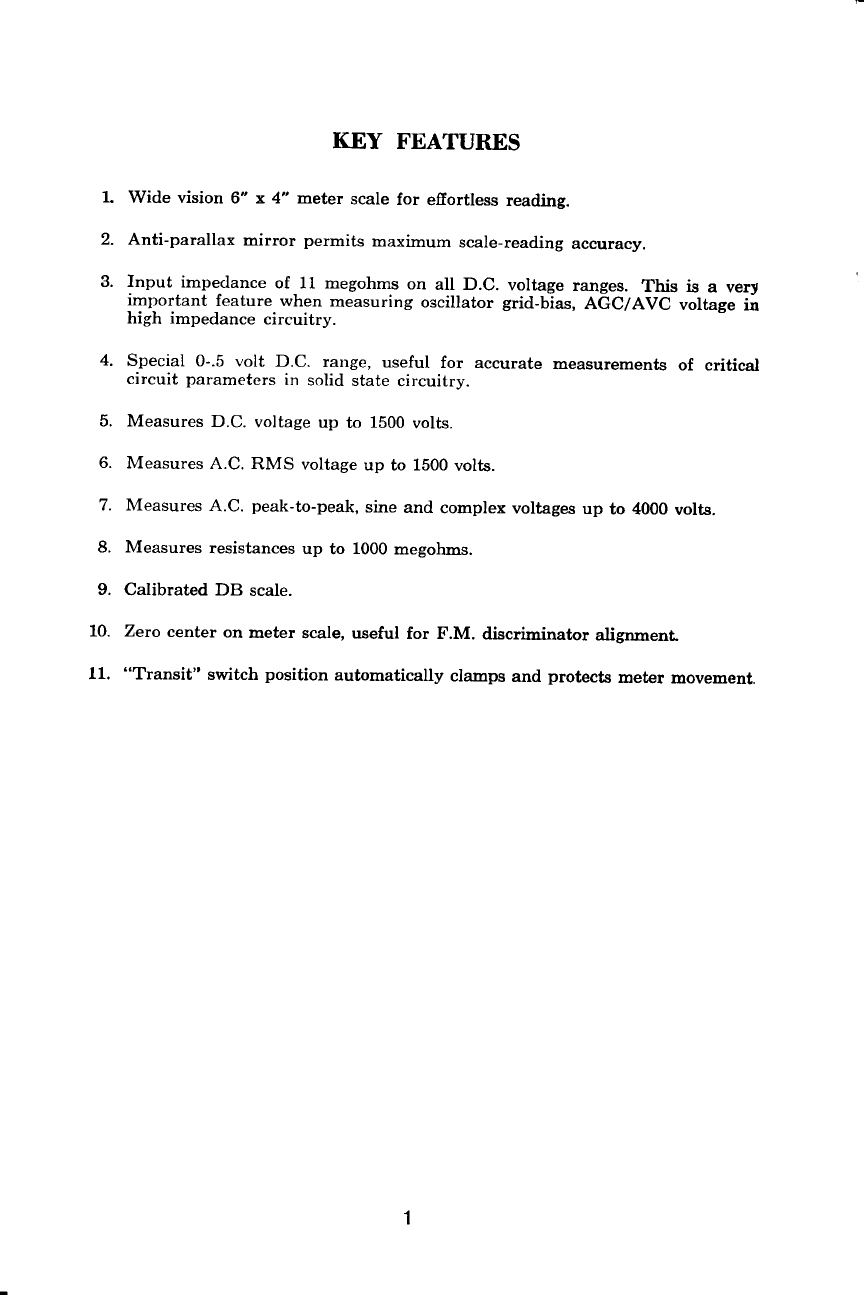 KEY FEATURES

1. Wide vision 6" x 4" meter scale for effortless reading.

2. Anti-parallax mirror permits maximum scale-reading accuracy.

3. Input impedance of 11 megohms on all D.C. voltage ranges. This is a very important feature when measuring oscillator grid-bias, AGC/AVC voltage in high impedance circuitry.

4. Special 0-.5 volt D.C. range, useful for accurate measurements of critical circuit parameters in solid state circuitry.

5. Measures D.C. voltage up to 1500 volts.

6. Measures A.C. RMS voltage up to 1500 volts.

7. Measures A.C. peak-to-peak, sine and complex voltages up to 4000 volts.

8. Measures resistances up to 1000 megohms.

9. Calibrated DB scale.

10. Zero center on meter scale, useful for F.M. discriminator alignment.

11. "Transit" switch position automatically clamps and protects meter movement.

1